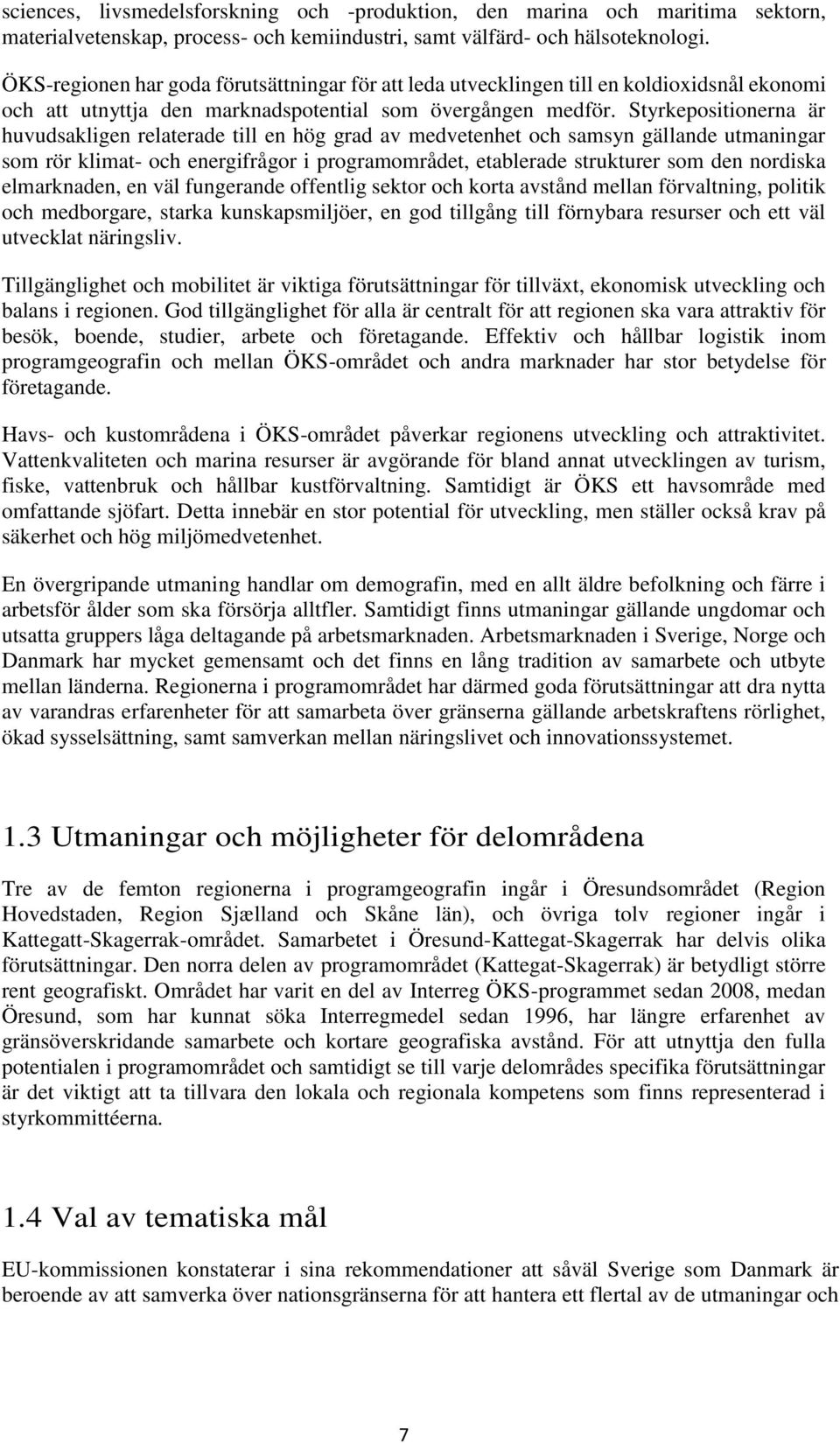 sciences, livsmedelsforskning och -produktion, den marina och maritima sektorn, materialvetenskap, process- och kemiindustri, samt välfärd- och hälsoteknologi.

ÖKS-regionen har goda förutsättningar för att leda utvecklingen till en koldioxidsnål ekonomi och att utnyttja den marknadspotential som övergången medför. Styrkepositionerna är huvudsakligen relaterade till en hög grad av medvetenhet och samsyn gällande utmaningar som rör klimat- och energifrågor i programområdet, etablerade strukturer som den nordiska elmarknaden, en väl fungerande offentlig sektor och korta avstånd mellan förvaltning, politik och medborgare, starka kunskapsmiljöer, en god tillgång till förnybara resurser och ett väl utvecklat näringsliv.

Tillgänglighet och mobilitet är viktiga förutsättningar för tillväxt, ekonomisk utveckling och balans i regionen. God tillgänglighet för alla är centralt för att regionen ska vara attraktiv för besök, boende, studier, arbete och företagande. Effektiv och hållbar logistik inom programgeografin och mellan ÖKS-området och andra marknader har stor betydelse för företagande.

Havs- och kustområdena i ÖKS-området påverkar regionens utveckling och attraktivitet. Vattenkvaliteten och marina resurser är avgörande för bland annat utvecklingen av turism, fiske, vattenbruk och hållbar kustförvaltning. Samtidigt är ÖKS ett havsområde med omfattande sjöfart. Detta innebär en stor potential för utveckling, men ställer också krav på säkerhet och hög miljömedvetenhet.

En övergripande utmaning handlar om demografin, med en allt äldre befolkning och färre i arbetsför ålder som ska försörja alltfler. Samtidigt finns utmaningar gällande ungdomar och utsatta gruppers låga deltagande på arbetsmarknaden. Arbetsmarknaden i Sverige, Norge och Danmark har mycket gemensamt och det finns en lång tradition av samarbete och utbyte mellan länderna. Regionerna i programområdet har därmed goda förutsättningar att dra nytta av varandras erfarenheter för att samarbeta över gränserna gällande arbetskraftens rörlighet, ökad sysselsättning, samt samverkan mellan näringslivet och innovationssystemet.

1.3 Utmaningar och möjligheter för delområdena

Tre av de femton regionerna i programgeografin ingår i Öresundsområdet (Region Hovedstaden, Region Sjælland och Skåne län), och övriga tolv regioner ingår i Kattegatt-Skagerrak-området. Samarbetet i Öresund-Kattegat-Skagerrak har delvis olika förutsättningar. Den norra delen av programområdet (Kattegat-Skagerrak) är betydligt större rent geografiskt. Området har varit en del av Interreg ÖKS-programmet sedan 2008, medan Öresund, som har kunnat söka Interregmedel sedan 1996, har längre erfarenhet av gränsöverskridande samarbete och kortare geografiska avstånd. För att utnyttja den fulla potentialen i programområdet och samtidigt se till varje delområdes specifika förutsättningar är det viktigt att ta tillvara den lokala och regionala kompetens som finns representerad i styrkommittéerna.

1.4 Val av tematiska mål

EU-kommissionen konstaterar i sina rekommendationer att såväl Sverige som Danmark är beroende av att samverka över nationsgränserna för att hantera ett flertal av de utmaningar och

7